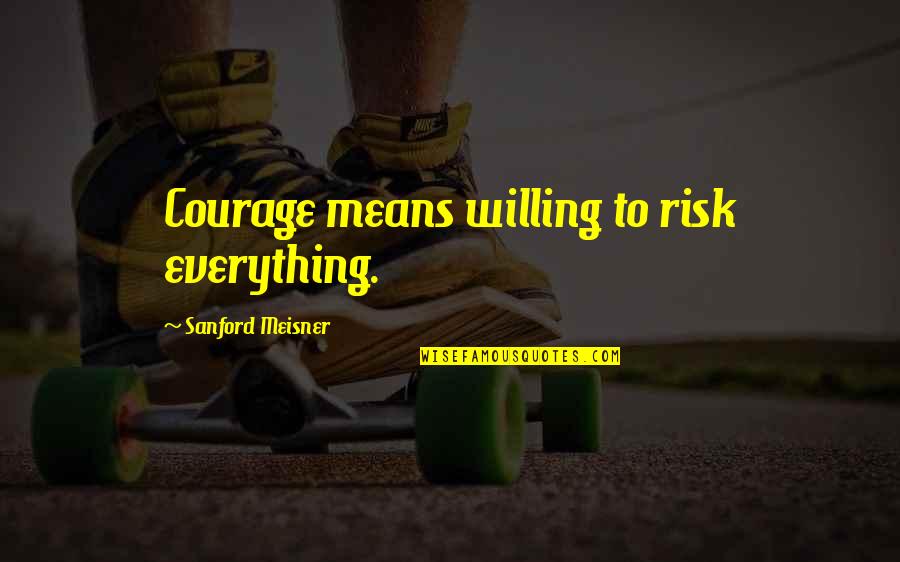 Courage means willing to risk everything.

~ Sanford Meisner

WISEFAMOUSQUOTES.COM